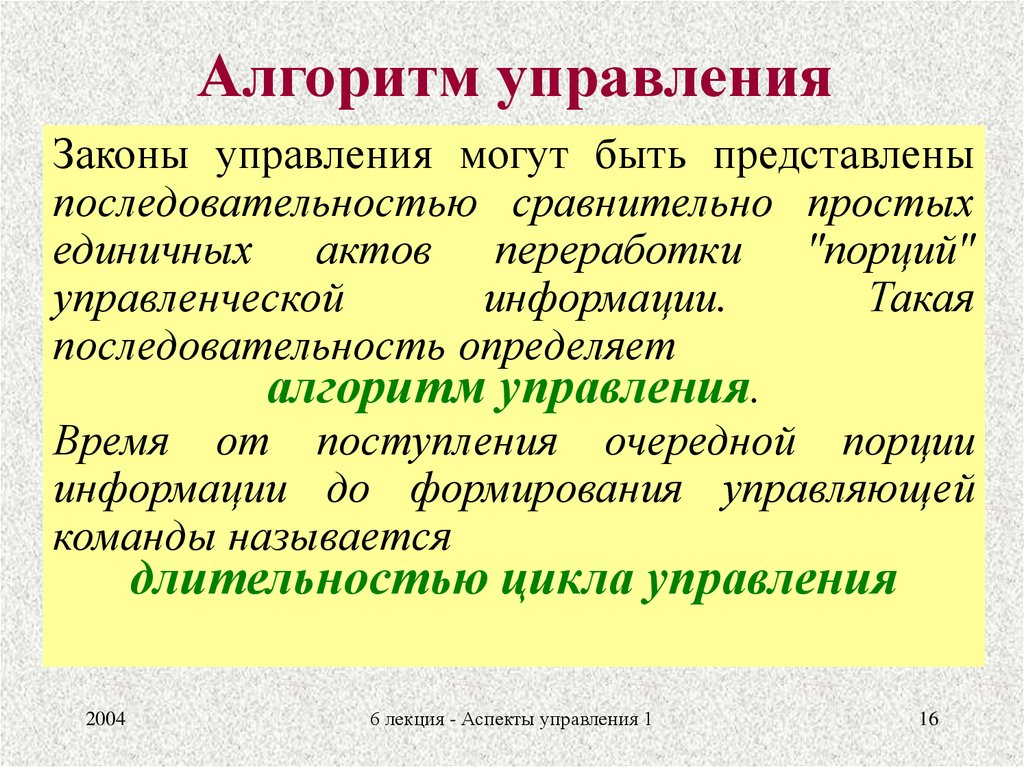 Алгоритм управления

Законы управления могут быть представлены последовательностью сравнительно простых единичных актов переработки "порций" управленческой информации. Такая последовательность определяет

алгоритм управления.

Время от поступления очередной порции информации до формирования управляющей команды называется

длительностью цикла управления

2004

6 лекция - Аспекты управления 1

16